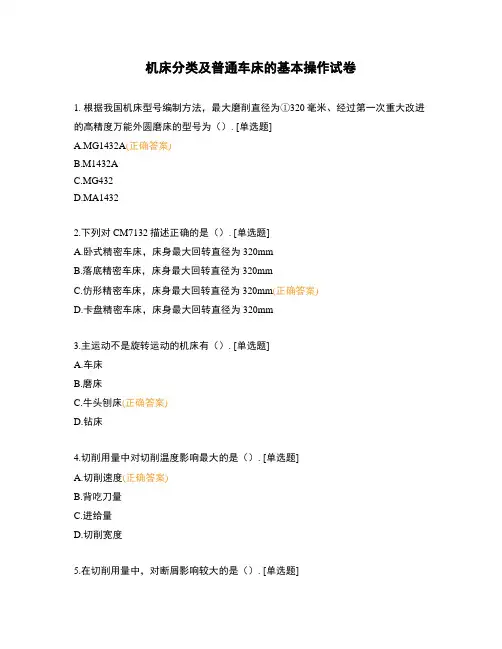 机床分类及普通车床的基本操作试卷

1. 根据我国机床型号编制方法，最大磨削直径为①320 毫米、经过第一次重大改进的高精度万能外圆磨床的型号为（）. [单选题]

A.MG1432A(正确答案)

B.M1432A

C.MG432

D.MA1432

2.下列对 CM7132 描述正确的是（）. [单选题]

A.卧式精密车床，床身最大回转直径为 320mm

B.落底精密车床，床身最大回转直径为 320mm

C.仿形精密车床，床身最大回转直径为 320mm(正确答案)

D.卡盘精密车床，床身最大回转直径为 320mm

3.主运动不是旋转运动的机床有（）. [单选题]

A.车床

B.磨床

C.牛头刨床(正确答案)

D.钻床

4.切削用量中对切削温度影响最大的是（）. [单选题]

A.切削速度(正确答案)

B.背吃刀量

C.进给量

D.切削宽度

5.在切削用量中，对断屑影响较大的是（）. [单选题]